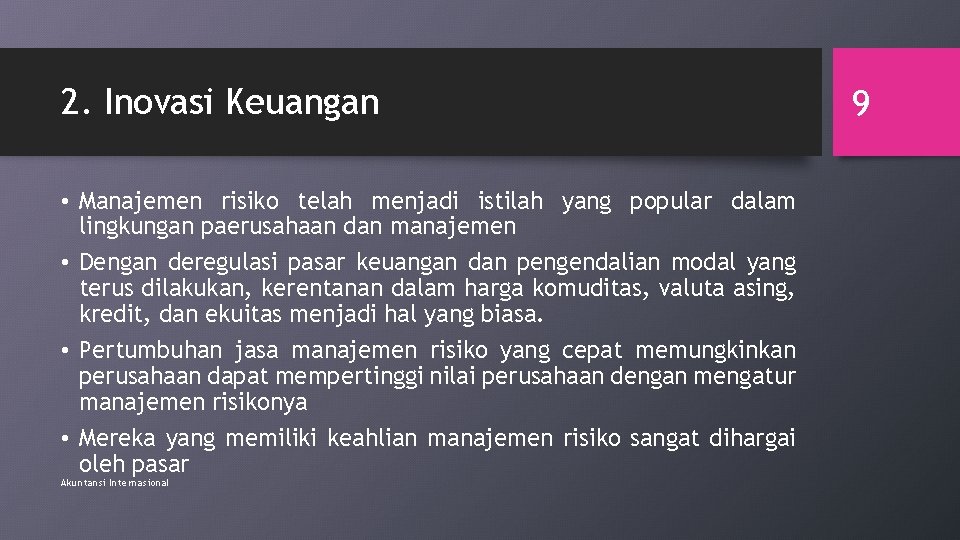 2. Inovasi Keuangan

9

• Manajemen risiko telah menjadi istilah yang popular dalam lingkungan paerusahaan dan manajemen

• Dengan deregulasi pasar keuangan dan pengendalian modal yang terus dilakukan, kerentanan dalam harga komuditas, valuta asing, kredit, dan ekuitas menjadi hal yang biasa.

• Pertumbuhan jasa manajemen risiko yang cepat memungkinkan perusahaan dapat mempertinggi nilai perusahaan dengan mengatur manajemen risikonya

• Mereka yang memiliki keahlian manajemen risiko sangat dihargai oleh pasar

Akuntansi Internasional